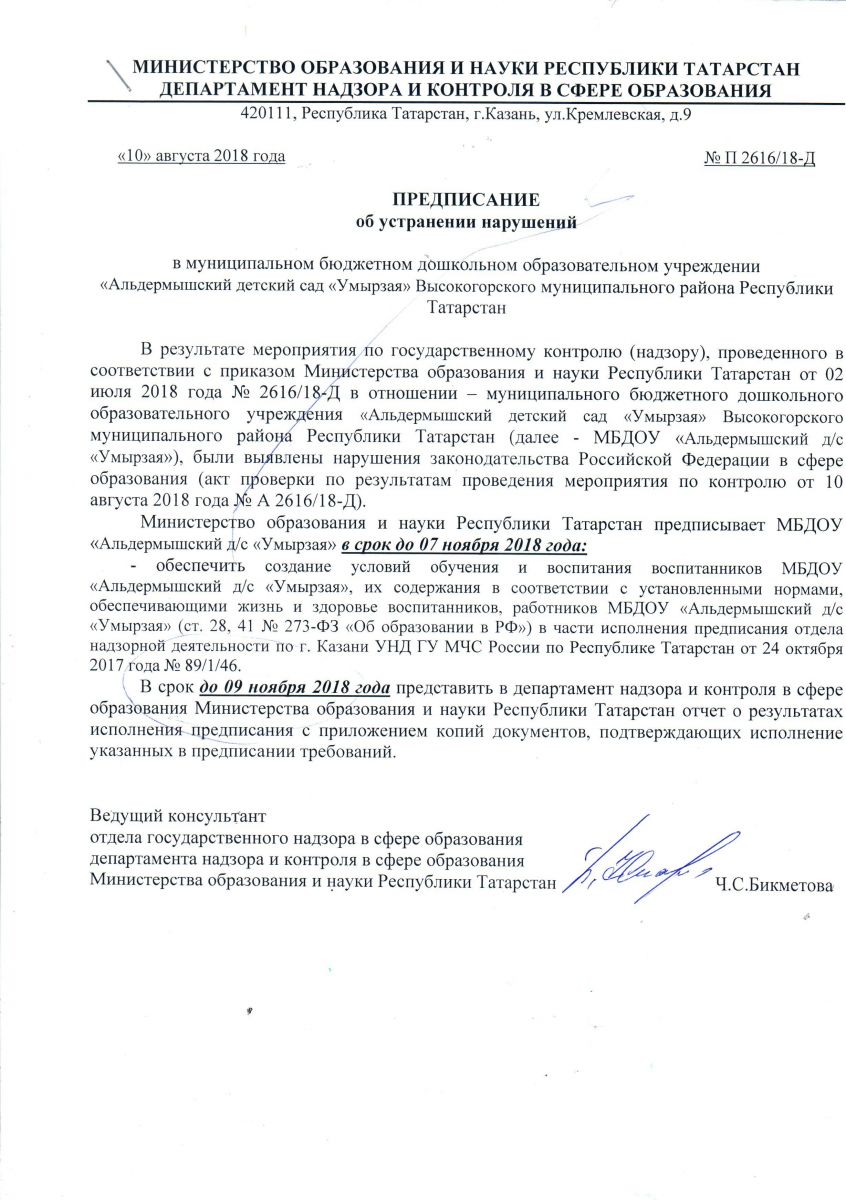 МИНИСТЕРСТВО ОБРАЗОВАНИЯ И НАУКИ РЕСПУБЛИКИ ТАТАРСТАН
ДЕПАРТАМЕНТ НАДЗОРА И КОНТРОЛЯ В СФЕРЕ ОБРАЗОВАНИЯ
420111, Республика Татарстан, г.Казань, ул.Кремлевская, д.9

«10» августа 2018 года

№ П 2616/18-Д

ПРЕДПИСАНИЕ
об устранении нарушений

в муниципальном бюджетном дошкольном образовательном учреждении «Альдермышский детский сад «Умырзая» Высокогорского муниципального района Республики Татарстан

В результате мероприятия по государственному контролю (надзору), проведенного в соответствии с приказом Министерства образования и науки Республики Татарстан от 02 июля 2018 года № 2616/18-Д в отношении – муниципального бюджетного дошкольного образовательного учреждения «Альдермышский детский сад «Умырзая» Высокогорского муниципального района Республики Татарстан (далее - МБДОУ «Альдермышский д/с «Умырзая»), были выявлены нарушения законодательства Российской Федерации в сфере образования (акт проверки по результатам проведения мероприятия по контролю от 10 августа 2018 года № А 2616/18-Д).

Министерство образования и науки Республики Татарстан предписывает МБДОУ «Альдермышский д/с «Умырзая» в срок до 07 ноября 2018 года:

- обеспечить создание условий обучения и воспитания воспитанников МБДОУ «Альдермышский д/с «Умырзая», их содержания в соответствии с установленными нормами, обеспечивающими жизнь и здоровье воспитанников, работников МБДОУ «Альдермышский д/с «Умырзая» (ст. 28, 41 № 273-ФЗ «Об образовании в РФ») в части исполнения предписания отдела надзорной деятельности по г. Казани УНД ГУ МЧС России по Республике Татарстан от 24 октября 2017 года № 89/1/46.

В срок до 09 ноября 2018 года представить в департамент надзора и контроля в сфере образования Министерства образования и науки Республики Татарстан отчет о результатах исполнения предписания с приложением копий документов, подтверждающих исполнение указанных в предписании требований.

Ведущий консультант
отдела государственного надзора в сфере образования
департамента надзора и контроля в сфере образования
Министерства образования и науки Республики Татарстан

Ч.С.Бикметова